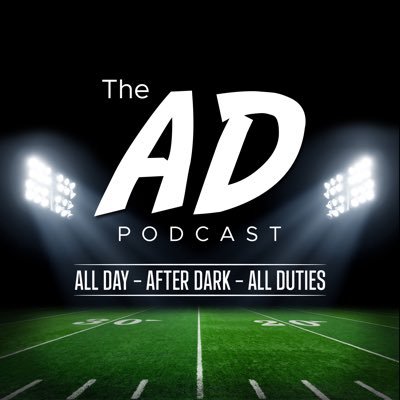 The
AD
PODCAST
ALL DAY – AFTER DARK – ALL DUTIES
30
20